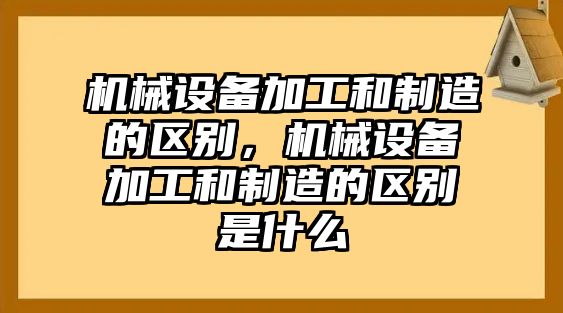 机械设备加工和制造的区别，机械设备加工和制造的区别是什么